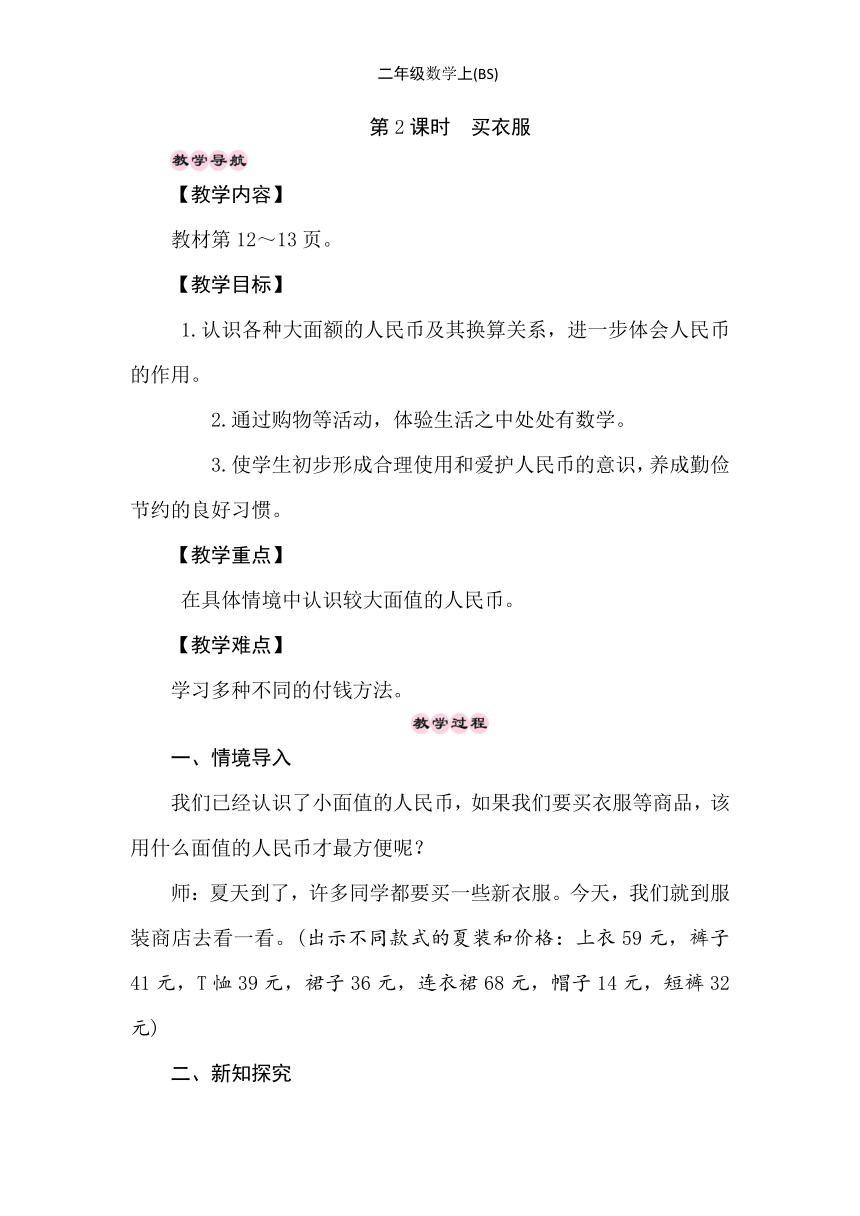 二年级数学上(BS)

第 2 课时　买衣服

教学导航

【教学内容】

教材第 12～13 页。

【教学目标】

1.认识各种大面额的人民币及其换算关系，进一步体会人民币的作用。

2.通过购物等活动，体验生活之中处处有数学。

3.使学生初步形成合理使用和爱护人民币的意识，养成勤俭节约的良好习惯。

【教学重点】

在具体情境中认识较大面值的人民币。

【教学难点】

学习多种不同的付钱方法。

教学过程

一、情境导入

我们已经认识了小面值的人民币，如果我们要买衣服等商品，该用什么面值的人民币才最方便呢？

师：夏天到了，许多同学都要买一些新衣服。今天，我们就到服装商店去看一看。(出示不同款式的夏装和价格：上衣 59 元，裤子 41 元，T 恤 39 元，裙子 36 元，连衣裙 68 元，帽子 14 元，短裤 32 元)

二、新知探究